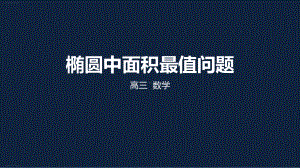 椭圆中面积最值问题

高三 数学